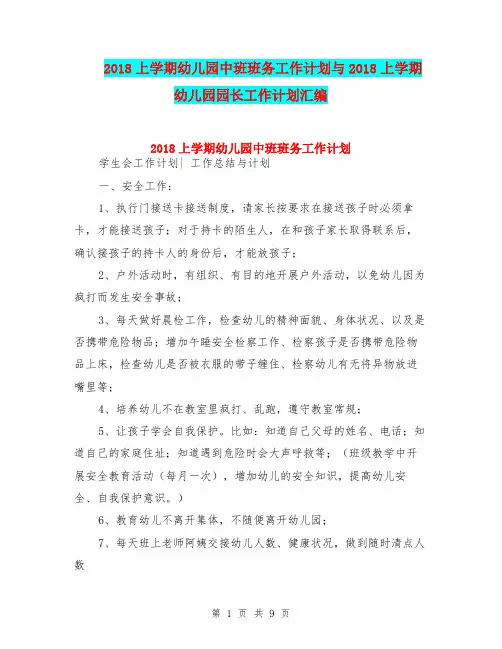 2018 上学期幼儿园中班班务工作计划与 2018 上学期幼儿园园长工作计划汇编

2018 上学期幼儿园中班班务工作计划

学生会工作计划| 工作总结与计划

一、安全工作：

1、执行门接送卡接送制度，请家长按要求在接送孩子时必须拿卡，才能接送孩子；对于持卡的陌生人，在和孩子家长取得联系后，确认接孩子的持卡人的身份后，才能放孩子；

2、户外活动时，有组织、有目的地开展户外活动，以免幼儿因为疯打而发生安全事故；

3、每天做好晨检工作，检查幼儿的精神面貌、身体状况、以及是否携带危险物品；增加午睡安全检察工作、检察孩子是否携带危险物品上床，检查幼儿是否被衣服的带子缠住、检察幼儿有无将异物放进嘴里等；

4、培养幼儿不在教室里疯打、乱跑，遵守教室常规；

5、让孩子学会自我保护。比如：知道自己父母的姓名、电话；知道自己的家庭住址；知道遇到危险时会大声呼救等；（班级教学中开展安全教育活动（每月一次），增加幼儿的安全知识，提高幼儿安全、自我保护意识。）

6、教育幼儿不离开集体，不随便离开幼儿园；

7、每天班上老师阿姨交接幼儿人数、健康状况，做到随时清点人数

第 1 页 共 9 页